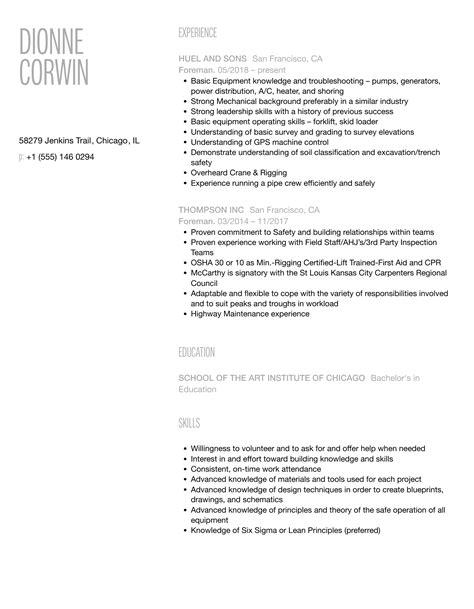 DIONNE CORWIN

58279 Jenkins Trail, Chicago, IL

p: +1 (555) 146 0294

EXPERIENCE

HUEL AND SONS San Francisco, CA
Foreman. 05/2018 – present

- Basic Equipment knowledge and troubleshooting – pumps, generators, power distribution, A/C, heater, and shoring
- Strong Mechanical background preferably in a similar industry
- Strong leadership skills with a history of previous success
- Basic equipment operating skills – forklift, skid loader
- Understanding of basic survey and grading to survey elevations
- Understanding of GPS machine control
- Demonstrate understanding of soil classification and excavation/trench safety
- Overheard Crane & Rigging
- Experience running a pipe crew efficiently and safely

THOMPSON INC San Francisco, CA
Foreman. 03/2014 – 11/2017

- Proven commitment to Safety and building relationships within teams
- Proven experience working with Field Staff/AHJ's/3rd Party Inspection Teams
- OSHA 30 or 10 as Min.-Rigging Certified-Lift Trained-First Aid and CPR
- McCarthy is signatory with the St Louis Kansas City Carpenters Regional Council
- Adaptable and flexible to cope with the variety of responsibilities involved and to suit peaks and troughs in workload
- Highway Maintenance experience

EDUCATION

SCHOOL OF THE ART INSTITUTE OF CHICAGO Bachelor's in Education

SKILLS

- Willingness to volunteer and to ask for and offer help when needed
- Interest in and effort toward building knowledge and skills
- Consistent, on-time work attendance
- Advanced knowledge of materials and tools used for each project
- Advanced knowledge of design techniques in order to create blueprints, drawings, and schematics
- Advanced knowledge of principles and theory of the safe operation of all equipment
- Knowledge of Six Sigma or Lean Principles (preferred)